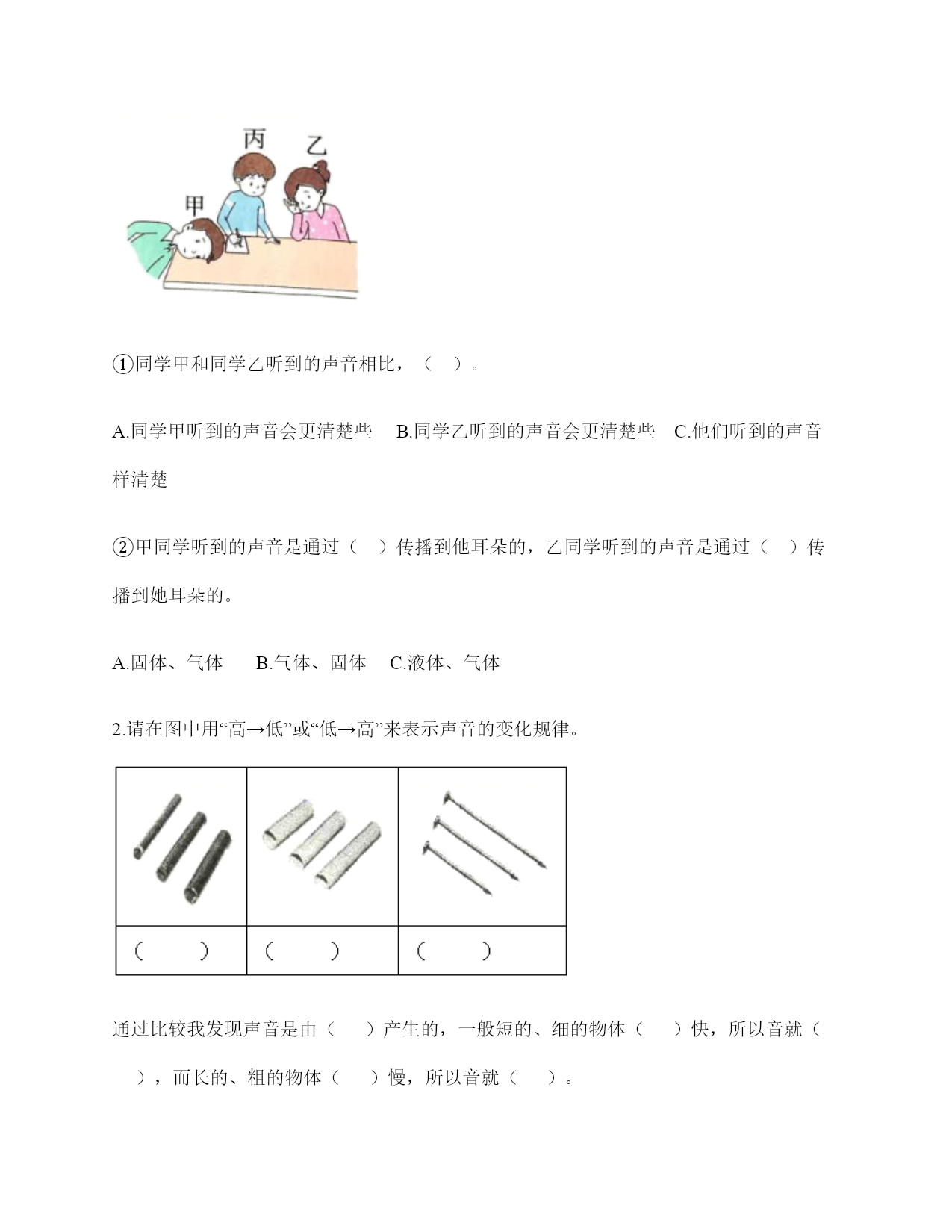 丙　乙

甲

①同学甲和同学乙听到的声音相比，（　）。

A.同学甲听到的声音会更清楚些　B.同学乙听到的声音会更清楚些　C.他们听到的声音样清楚

②甲同学听到的声音是通过（　）传播到他耳朵的，乙同学听到的声音是通过（　）传播到她耳朵的。

A.固体、气体　B.气体、固体　C.液体、气体

2.请在图中用“高→低”或“低→高”来表示声音的变化规律。

| | | |
|---|---|---|
| （　） | （　） | （　） |

通过比较我发现声音是由（　）产生的，一般短的、细的物体（　）快，所以音就（　），而长的、粗的物体（　）慢，所以音就（　）。